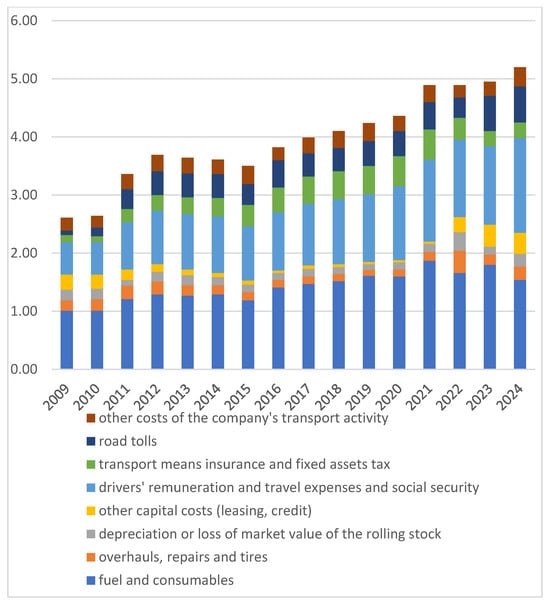 6.00
5.00
4.00
3.00
2.00
1.00
0.00

2009 2010 2011 2012 2013 2014 2015 2016 2017 2018 2019 2020 2021 2022 2023 2024

other costs of the company's transport activity
road tolls
transport means insurance and fixed assets tax
drivers' remuneration and travel expenses and social security
other capital costs (leasing, credit)
depreciation or loss of market value of the rolling stock
overhauls, repairs and tires
fuel and consumables